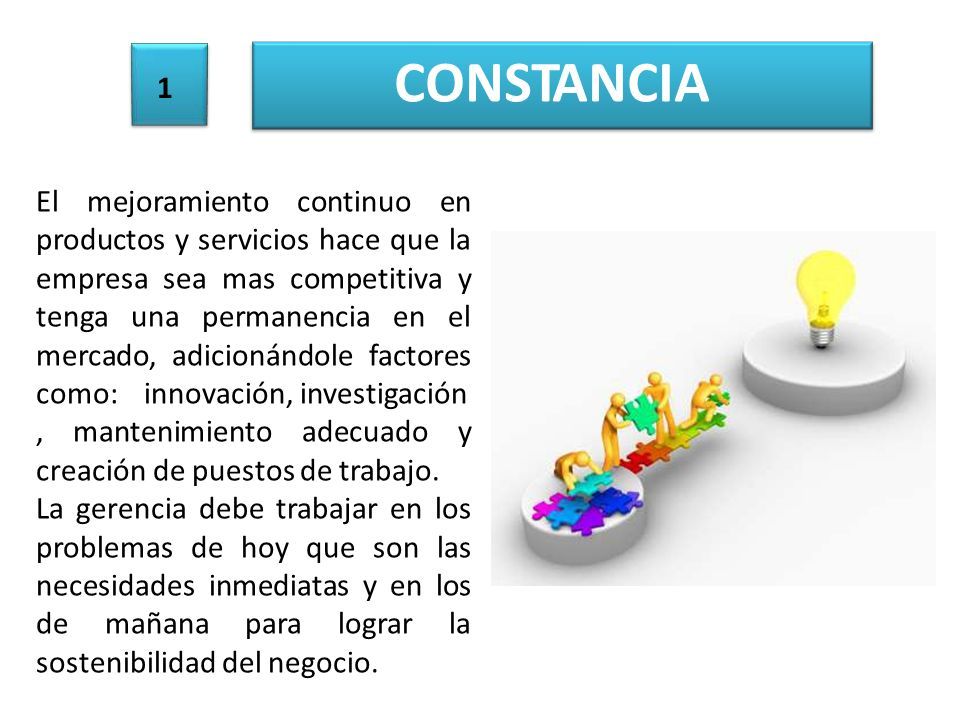 1

CONSTANCIA

El mejoramiento continuo en productos y servicios hace que la empresa sea mas competitiva y tenga una permanencia en el mercado, adicionándole factores como: innovación, investigación , mantenimiento adecuado y creación de puestos de trabajo.
La gerencia debe trabajar en los problemas de hoy que son las necesidades inmediatas y en los de mañana para lograr la sostenibilidad del negocio.